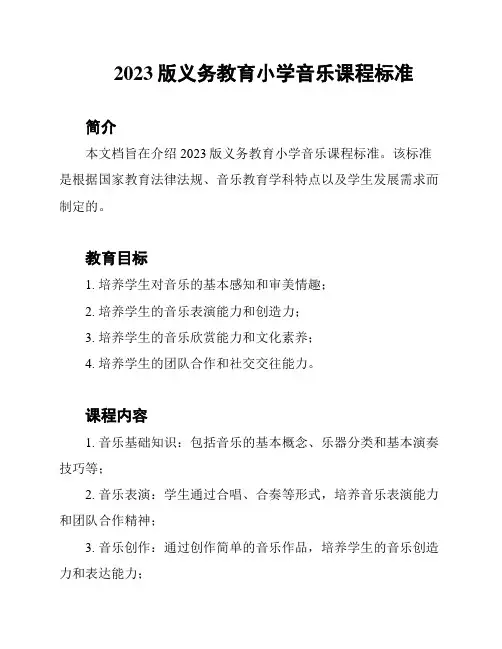 2023 版义务教育小学音乐课程标准

简介

本文档旨在介绍 2023 版义务教育小学音乐课程标准。该标准是根据国家教育法律法规、音乐教育学科特点以及学生发展需求而制定的。

教育目标

1. 培养学生对音乐的基本感知和审美情趣；

2. 培养学生的音乐表演能力和创造力；

3. 培养学生的音乐欣赏能力和文化素养；

4. 培养学生的团队合作和社交交往能力。

课程内容

1. 音乐基础知识：包括音乐的基本概念、乐器分类和基本演奏技巧等；

2. 音乐表演：学生通过合唱、合奏等形式，培养音乐表演能力和团队合作精神；

3. 音乐创作：通过创作简单的音乐作品，培养学生的音乐创造力和表达能力；